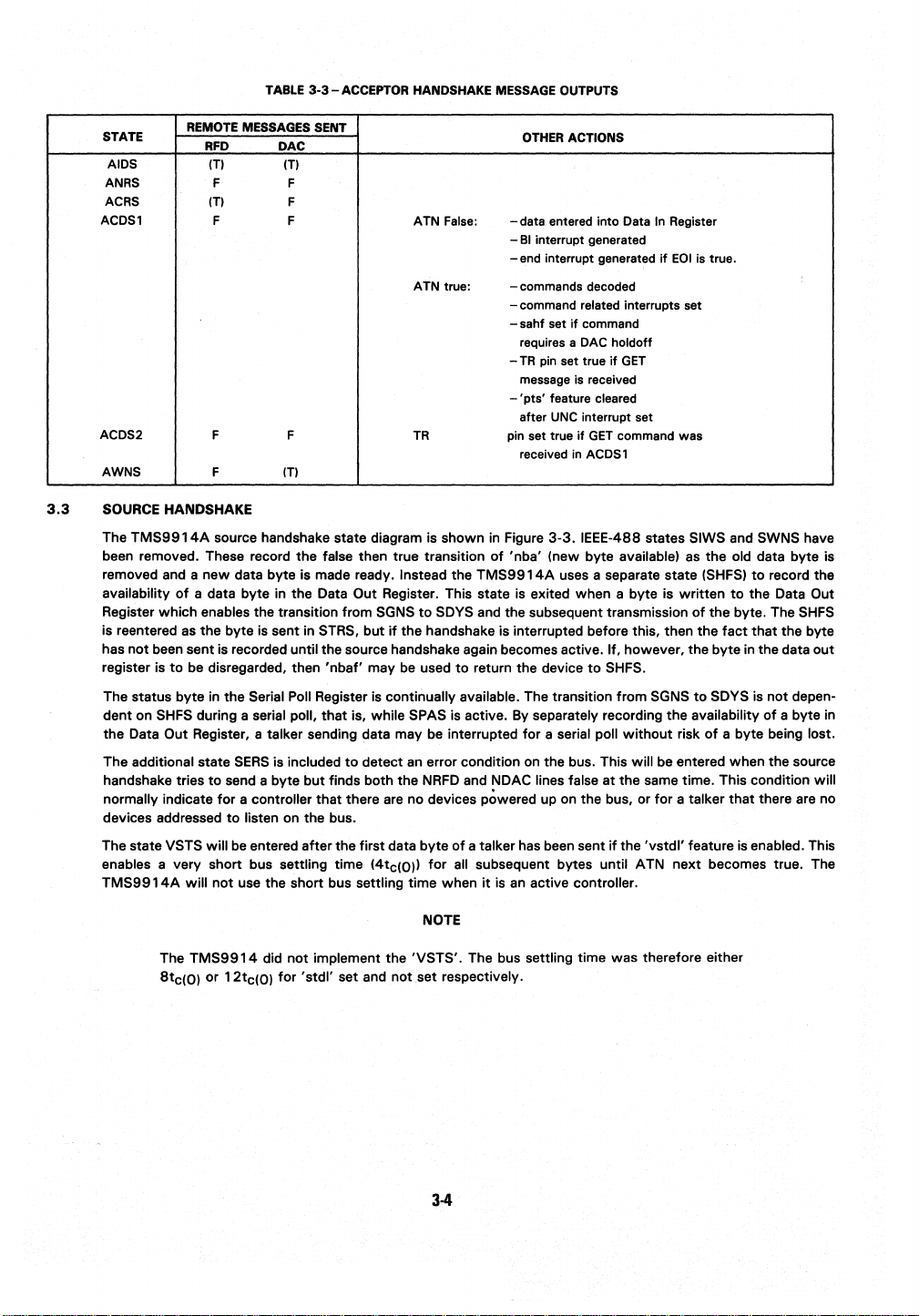 TABLE 3-3 – ACCEPTOR HANDSHAKE MESSAGE OUTPUTS

| STATE | REMOTE MESSAGES SENT RFD | REMOTE MESSAGES SENT DAC | OTHER ACTIONS |
|---|---|---|---|
| AIDS | (T) | (T) | |
| ANRS | F | F | |
| ACRS | (T) | F | |
| ACDS1 | F | F | ATN False: – data entered into Data In Register – BI interrupt generated – end interrupt generated if EOI is true. ATN true: – commands decoded – command related interrupts set – sahf set if command requires a DAC holdoff – TR pin set true if GET message is received – 'pts' feature cleared after UNC interrupt set |
| ACDS2 | F | F | TR pin set true if GET command was received in ACDS1 |
| AWNS | F | (T) | |

3.3 SOURCE HANDSHAKE

The TMS9914A source handshake state diagram is shown in Figure 3-3. IEEE-488 states SIWS and SWNS have been removed. These record the false then true transition of 'nba' (new byte available) as the old data byte is removed and a new data byte is made ready. Instead the TMS9914A uses a separate state (SHFS) to record the availability of a data byte in the Data Out Register. This state is exited when a byte is written to the Data Out Register which enables the transition from SGNS to SDYS and the subsequent transmission of the byte. The SHFS is reentered as the byte is sent in STRS, but if the handshake is interrupted before this, then the fact that the byte has not been sent is recorded until the source handshake again becomes active. If, however, the byte in the data out register is to be disregarded, then 'nbaf' may be used to return the device to SHFS.

The status byte in the Serial Poll Register is continually available. The transition from SGNS to SDYS is not dependent on SHFS during a serial poll, that is, while SPAS is active. By separately recording the availability of a byte in the Data Out Register, a talker sending data may be interrupted for a serial poll without risk of a byte being lost.

The additional state SERS is included to detect an error condition on the bus. This will be entered when the source handshake tries to send a byte but finds both the NRFD and NDAC lines false at the same time. This condition will normally indicate for a controller that there are no devices powered up on the bus, or for a talker that there are no devices addressed to listen on the bus.

The state VSTS will be entered after the first data byte of a talker has been sent if the 'vstdl' feature is enabled. This enables a very short bus settling time ($4t_{c(O)}$) for all subsequent bytes until ATN next becomes true. The TMS9914A will not use the short bus settling time when it is an active controller.

NOTE

The TMS9914 did not implement the 'VSTS'. The bus settling time was therefore either $8t_{c(O)}$ or $12t_{c(O)}$ for 'stdl' set and not set respectively.

3-4